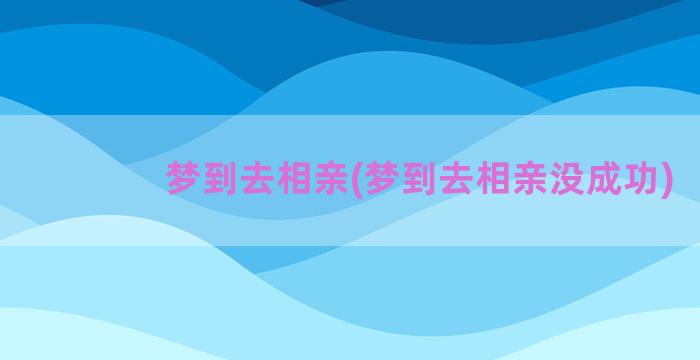 梦到去相亲(梦到去相亲没成功)